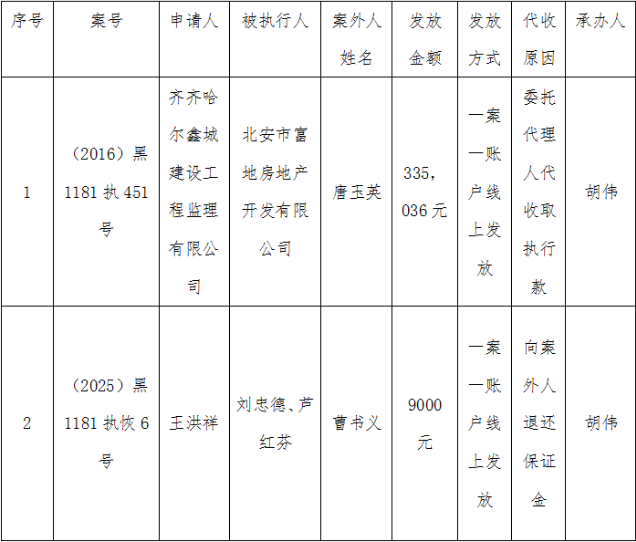 | 序号 | 案号 | 申请人 | 被执行人 | 案外人姓名 | 发放金额 | 发放方式 | 代收原因 | 承办人 |
|---|---|---|---|---|---|---|---|---|
| 1 | （2016）黑1181执451号 | 齐齐哈尔鑫城建设工程监理有限公司 | 北安市富地房地产开发有限公司 | 唐玉英 | 335，036元 | 一案一账户线上发放 | 委托代理人代收取执行款 | 胡伟 |
| 2 | （2025）黑1181执恢6号 | 王洪祥 | 刘忠德、芦红芬 | 曹书义 | 9000元 | 一案一账户线上发放 | 向案外人退还保证金 | 胡伟 |